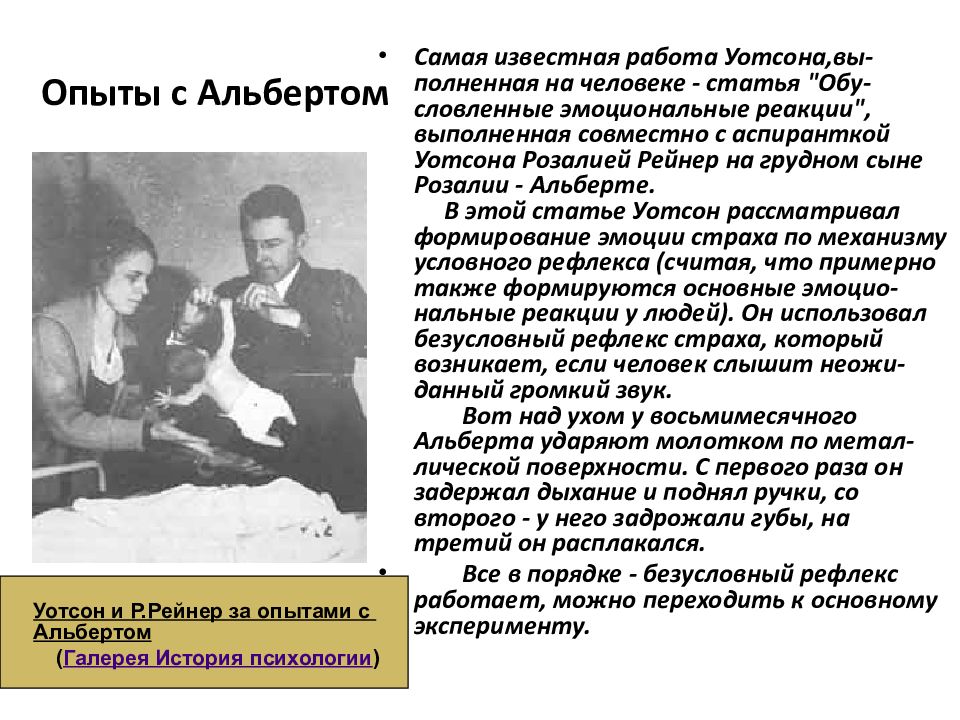 Опыты с Альбертом

Уотсон и Р.Рейнер за опытами с Альбертом
(Галерея История психологии)

• Самая известная работа Уотсона,выполненная на человеке - статья "Обусловленные эмоциональные реакции", выполненная совместно с аспиранткой Уотсона Розалией Рейнер на грудном сыне Розалии - Альберте.
В этой статье Уотсон рассматривал формирование эмоции страха по механизму условного рефлекса (считая, что примерно также формируются основные эмоциональные реакции у людей). Он использовал безусловный рефлекс страха, который возникает, если человек слышит неожиданный громкий звук.
Вот над ухом у восьмимесячного Альберта ударяют молотком по металлической поверхности. С первого раза он задержал дыхание и поднял ручки, со второго - у него задрожали губы, на третий он расплакался.

• Все в порядке - безусловный рефлекс работает, можно переходить к основному эксперименту.